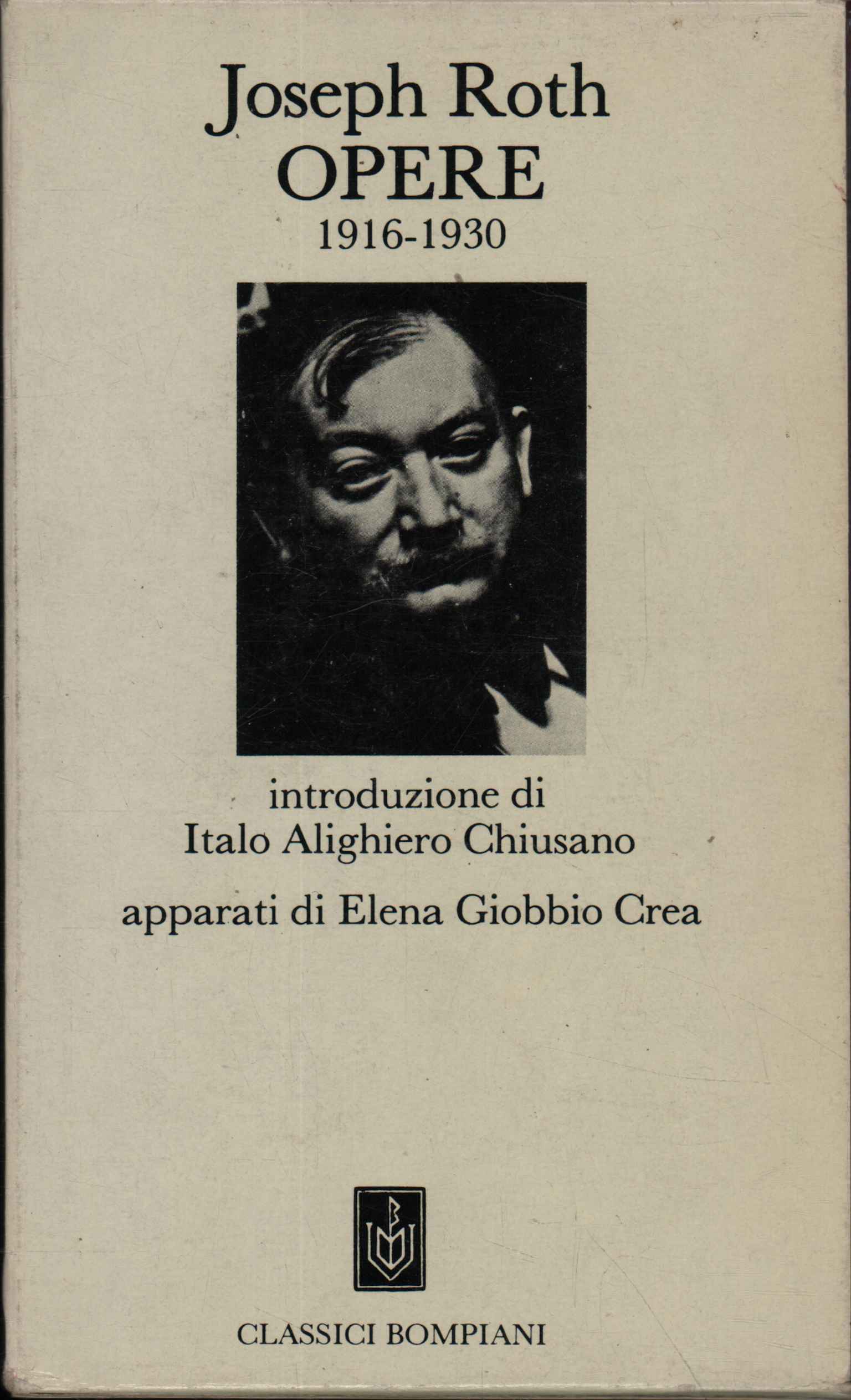 Joseph Roth
OPERE
1916-1930

introduzione di
Italo Alighiero Chiusano

apparati di Elena Giobbio Crea

CLASSICI BOMPIANI